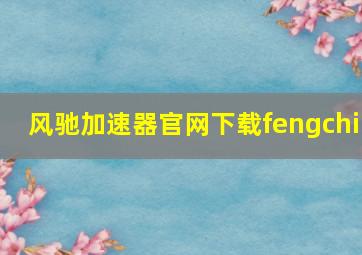 风驰加速器官网下载fengchi